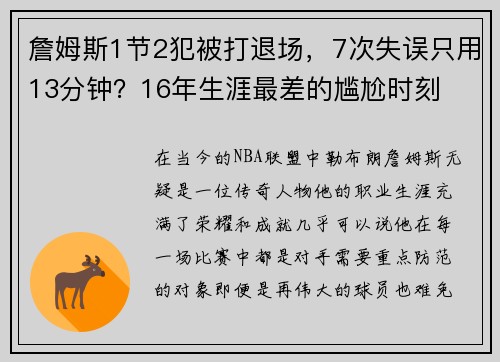 詹姆斯1节2犯被打退场，7次失误只用13分钟？16年生涯最差的尴尬时刻

在当今的NBA联盟中勒布朗詹姆斯无疑是一位传奇人物他的职业生涯充满了荣耀和成就几乎可以说他在每一场比赛中都是对手需要重点防范的对象即便是再伟大的球员也难免